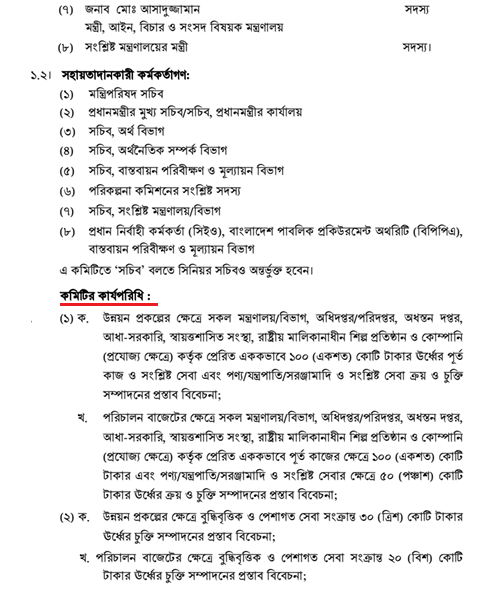 (৭) জনাব মোঃ আসাদুজ্জামান সদস্য
মন্ত্রী, আইন, বিচার ও সংসদ বিষয়ক মন্ত্রণালয়

(৮) সংশ্লিষ্ট মন্ত্রণালয়ের মন্ত্রী সদস্য।

১.২। সহায়তাদানকারী কর্মকর্তাগণ:

(১) মন্ত্রিপরিষদ সচিব
(২) প্রধানমন্ত্রীর মুখ্য সচিব/সচিব, প্রধানমন্ত্রীর কার্যালয়
(৩) সচিব, অর্থ বিভাগ
(৪) সচিব, অর্থনৈতিক সম্পর্ক বিভাগ
(৫) সচিব, বাস্তবায়ন পরিবীক্ষণ ও মূল্যায়ন বিভাগ
(৬) পরিকল্পনা কমিশনের সংশ্লিষ্ট সদস্য
(৭) সচিব, সংশ্লিষ্ট মন্ত্রণালয়/বিভাগ
(৮) প্রধান নির্বাহী কর্মকর্তা (সিইও), বাংলাদেশ পাবলিক প্রকিউরমেন্ট অথরিটি (বিপিপিএ), বাস্তবায়ন পরিবীক্ষণ ও মূল্যায়ন বিভাগ

এ কমিটিতে ‘সচিব’ বলতে সিনিয়র সচিবও অন্তর্ভুক্ত হবেন।

কমিটির কার্যপরিধি :

(১) ক. উন্নয়ন প্রকল্পের ক্ষেত্রে সকল মন্ত্রণালয়/বিভাগ, অধিদপ্তর/পরিদপ্তর, অধস্তন দপ্তর, আধা-সরকারি, স্বায়ত্তশাসিত সংস্থা, রাষ্ট্রীয় মালিকানাধীন শিল্প প্রতিষ্ঠান ও কোম্পানি (প্রযোজ্য ক্ষেত্রে) কর্তৃক প্রেরিত এককভাবে ১০০ (একশত) কোটি টাকার উর্ধ্বের পূর্ত কাজ ও সংশ্লিষ্ট সেবা এবং পণ্য/যন্ত্রপাতি/সরঞ্জামাদি ও সংশ্লিষ্ট সেবা ক্রয় ও চুক্তি সম্পাদনের প্রস্তাব বিবেচনা;

খ. পরিচালন বাজেটের ক্ষেত্রে সকল মন্ত্রণালয়/বিভাগ, অধিদপ্তর/পরিদপ্তর, অধস্তন দপ্তর, আধা-সরকারি, স্বায়ত্তশাসিত সংস্থা, রাষ্ট্রীয় মালিকানাধীন শিল্প প্রতিষ্ঠান ও কোম্পানি (প্রযোজ্য ক্ষেত্রে) কর্তৃক প্রেরিত এককভাবে পূর্ত কাজের ক্ষেত্রে ১০০ (একশত) কোটি টাকার এবং পণ্য/যন্ত্রপাতি/সরঞ্জামাদি ও সংশ্লিষ্ট সেবার ক্ষেত্রে ৫০ (পঞ্চাশ) কোটি টাকার উর্ধ্বের ক্রয় ও চুক্তি সম্পাদনের প্রস্তাব বিবেচনা;

(২) ক. উন্নয়ন প্রকল্পের ক্ষেত্রে বুদ্ধিবৃত্তিক ও পেশাগত সেবা সংক্রান্ত ৩০ (ত্রিশ) কোটি টাকার উর্ধ্বের চুক্তি সম্পাদনের প্রস্তাব বিবেচনা;

খ. পরিচালন বাজেটের ক্ষেত্রে বুদ্ধিবৃত্তিক ও পেশাগত সেবা সংক্রান্ত ২০ (বিশ) কোটি টাকার উর্ধ্বের চুক্তি সম্পাদনের প্রস্তাব বিবেচনা;